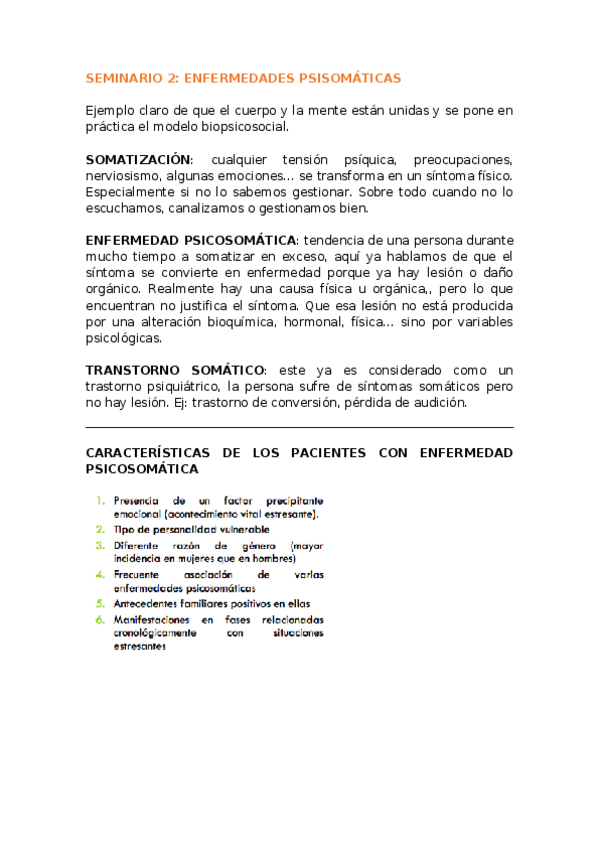 SEMINARIO 2: ENFERMEDADES PSISOMÁTICAS

Ejemplo claro de que el cuerpo y la mente están unidas y se pone en práctica el modelo biopsicosocial.

SOMATIZACIÓN: cualquier tensión psíquica, preocupaciones, nerviosismo, algunas emociones... se transforma en un síntoma físico. Especialmente si no lo sabemos gestionar. Sobre todo cuando no lo escuchamos, canalizamos o gestionamos bien.

ENFERMEDAD PSICOSOMÁTICA: tendencia de una persona durante mucho tiempo a somatizar en exceso, aquí ya hablamos de que el síntoma se convierte en enfermedad porque ya hay lesión o daño orgánico. Realmente hay una causa física u orgánica,, pero lo que encuentran no justifica el síntoma. Que esa lesión no está producida por una alteración bioquímica, hormonal, física... sino por variables psicológicas.

TRANSTORNO SOMÁTICO: este ya es considerado como un trastorno psiquiátrico, la persona sufre de síntomas somáticos pero no hay lesión. Ej: trastorno de conversión, pérdida de audición.

CARACTERÍSTICAS DE LOS PACIENTES CON ENFERMEDAD PSICOSOMÁTICA

1. Presencia de un factor precipitante emocional (acontecimiento vital estresante).
2. Tipo de personalidad vulnerable
3. Diferente razón de género (mayor incidencia en mujeres que en hombres)
4. Frecuente asociación de varias enfermedades psicosomáticas
5. Antecedentes familiares positivos en ellas
6. Manifestaciones en fases relacionadas cronológicamente con situaciones estresantes